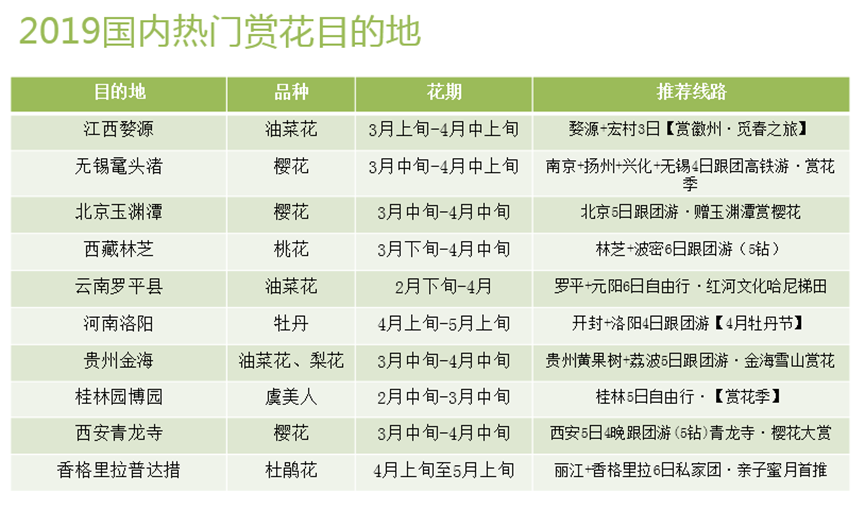 2019国内热门赏花目的地

| 目的地 | 品种 | 花期 | 推荐线路 |
|---|---|---|---|
| 江西婺源 | 油菜花 | 3月上旬-4月中上旬 | 婺源+宏村3日【赏徽州·觅春之旅】 |
| 无锡鼋头渚 | 樱花 | 3月中旬-4月中上旬 | 南京+扬州+兴化+无锡4日跟团高铁游·赏花季 |
| 北京玉渊潭 | 樱花 | 3月中旬-4月中旬 | 北京5日跟团游·赠玉渊潭赏樱花 |
| 西藏林芝 | 桃花 | 3月下旬-4月中旬 | 林芝+波密6日跟团游（5钻） |
| 云南罗平县 | 油菜花 | 2月下旬-4月 | 罗平+元阳6日自由行·红河文化哈尼梯田 |
| 河南洛阳 | 牡丹 | 4月上旬-5月上旬 | 开封+洛阳4日跟团游【4月牡丹节】 |
| 贵州金海 | 油菜花、梨花 | 3月中旬-4月中旬 | 贵州黄果树+荔波5日跟团游·金海雪山赏花 |
| 桂林园博园 | 虞美人 | 2月中旬-3月中旬 | 桂林5日自由行·【赏花季】 |
| 西安青龙寺 | 樱花 | 3月中旬-4月中旬 | 西安5日4晚跟团游(5钻)青龙寺·樱花大赏 |
| 香格里拉普达措 | 杜鹃花 | 4月上旬至5月上旬 | 丽江+香格里拉6日私家团·亲子蜜月首推 |